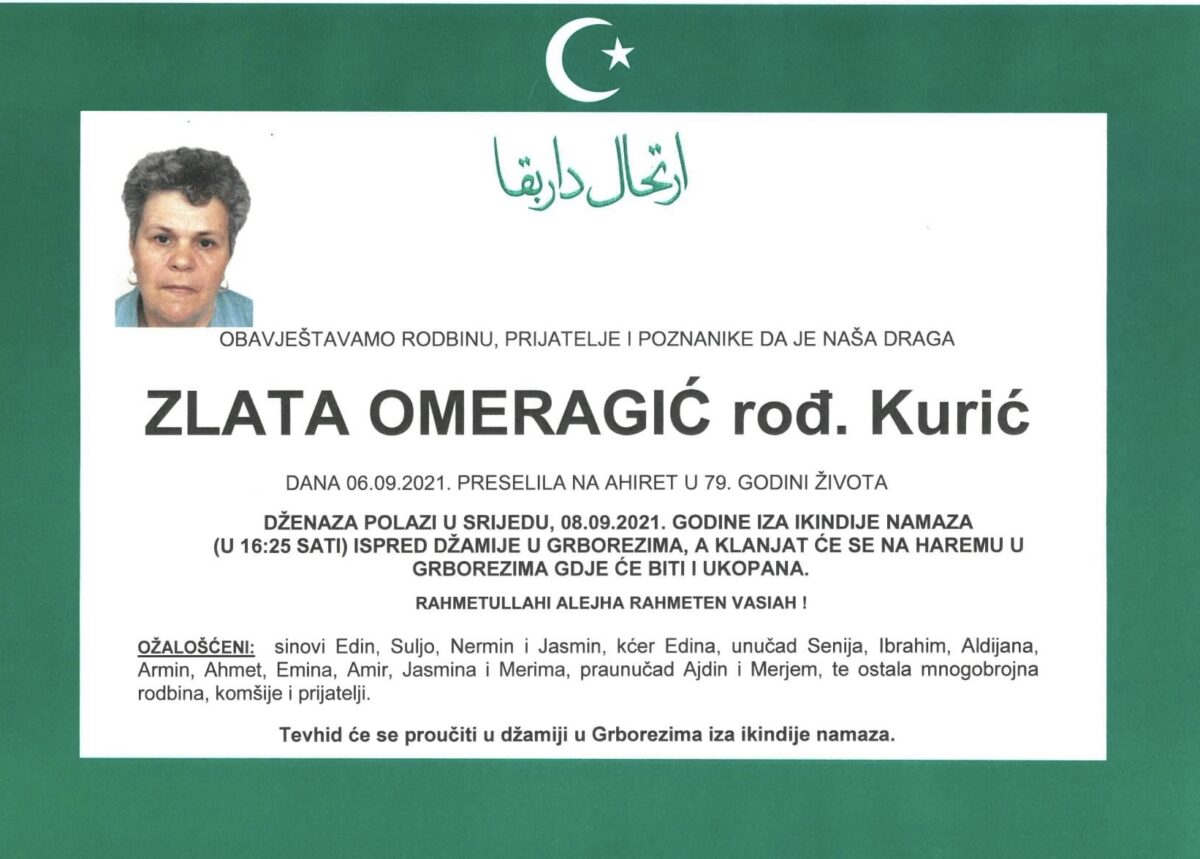 ارتحال دار بقا

OBAVJEŠTAVAMO RODBINU, PRIJATELJE I POZNANIKE DA JE NAŠA DRAGA

ZLATA OMERAGIĆ rođ. Kurić

DANA 06.09.2021. PRESELILA NA AHIRET U 79. GODINI ŽIVOTA

DŽENAZA POLAZI U SRIJEDU, 08.09.2021. GODINE IZA IKINDIJE NAMAZA (U 16:25 SATI) ISPRED DŽAMIJE U GRBOREZIMA, A KLANJAT ĆE SE NA HAREMU U GRBOREZIMA GDJE ĆE BITI I UKOPANA.

RAHMETULLAHI ALEJHA RAHMETEN VASIAH !

OŽALOŠĆENI: sinovi Edin, Suljo, Nermin i Jasmin, kćer Edina, unučad Senija, Ibrahim, Aldijana, Armin, Ahmet, Emina, Amir, Jasmina i Merima, praunučad Ajdin i Merjem, te ostala mnogobrojna rodbina, komšije i prijatelji.

Tevhid će se proučiti u džamiji u Grborezima iza ikindije namaza.